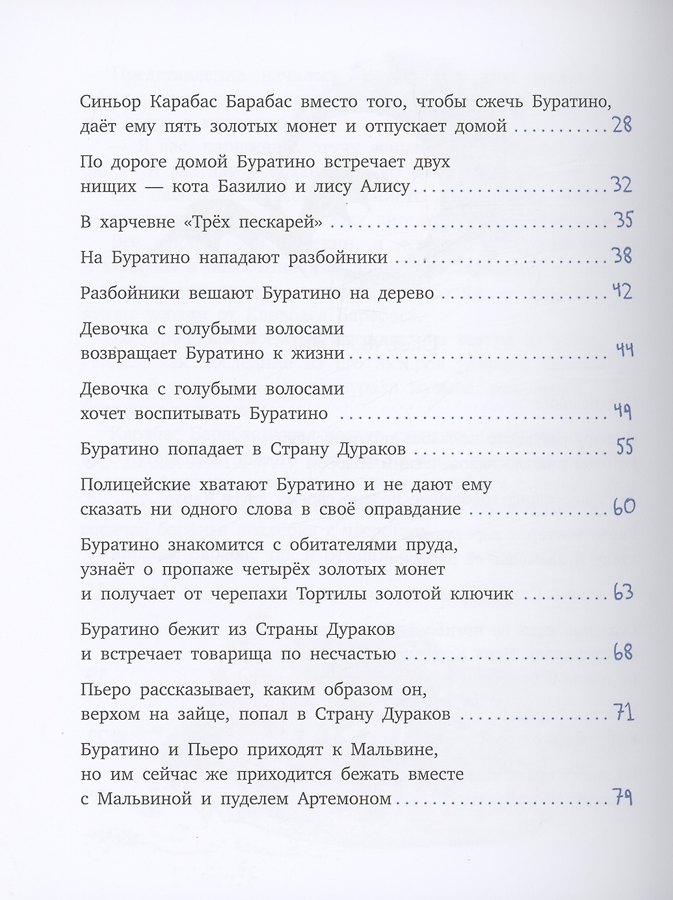 Синьор Карабас Барабас вместо того, чтобы сжечь Буратино, даёт ему пять золотых монет и отпускает домой 28

По дороге домой Буратино встречает двух нищих — кота Базилио и лису Алису 32

В харчевне «Трёх пескарей» 35

На Буратино нападают разбойники 38

Разбойники вешают Буратино на дерево 42

Девочка с голубыми волосами возвращает Буратино к жизни 44

Девочка с голубыми волосами хочет воспитывать Буратино 49

Буратино попадает в Страну Дураков 55

Полицейские хватают Буратино и не дают ему сказать ни одного слова в своё оправдание 60

Буратино знакомится с обитателями пруда, узнаёт о пропаже четырёх золотых монет и получает от черепахи Тортилы золотой ключик 63

Буратино бежит из Страны Дураков и встречает товарища по несчастью 68

Пьеро рассказывает, каким образом он, верхом на зайце, попал в Страну Дураков 71

Буратино и Пьеро приходят к Мальвине, но им сейчас же приходится бежать вместе с Мальвиной и пуделем Артемоном 79